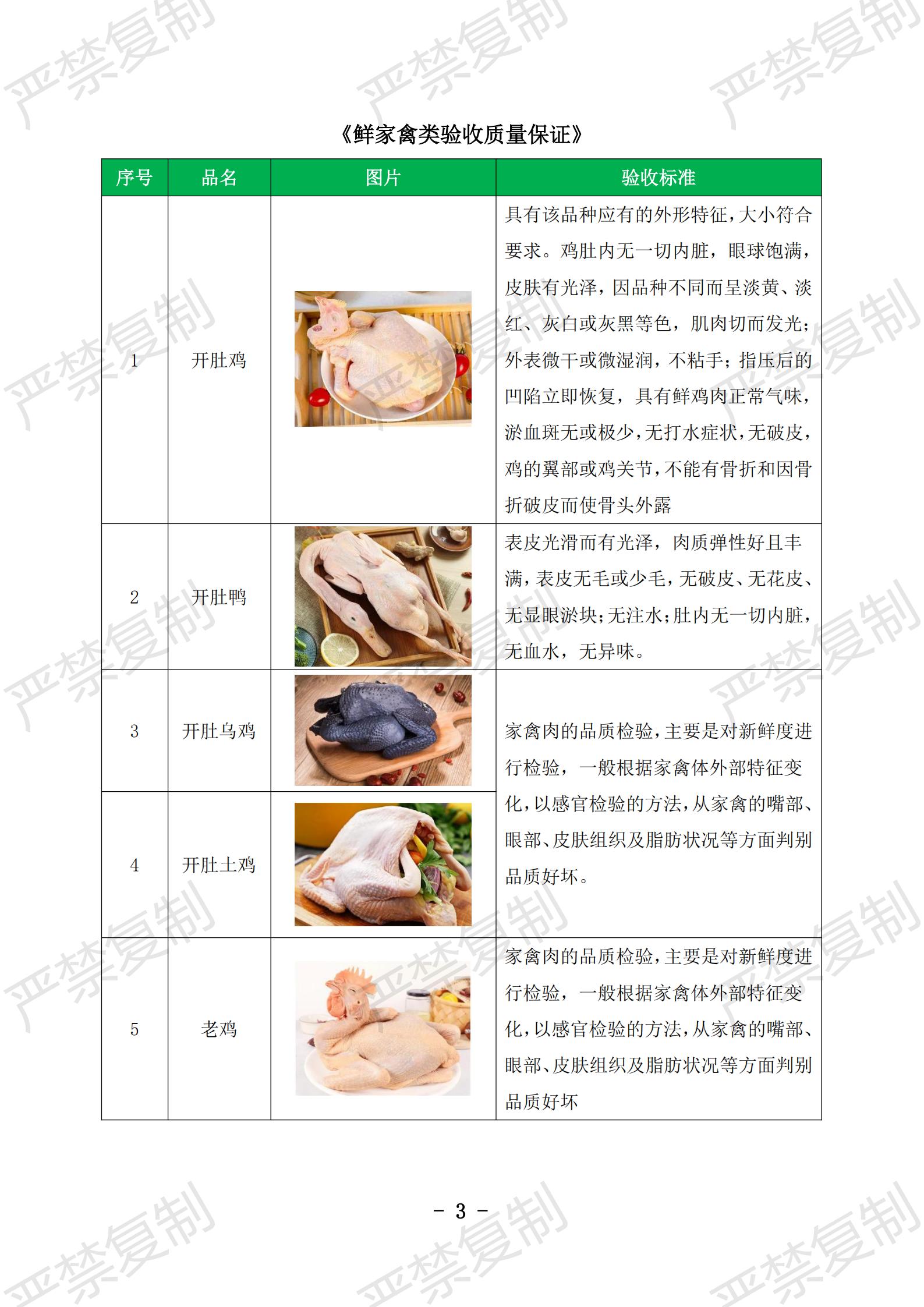 《鲜家禽类验收质量保证》

| 序号 | 品名 | 图片 | 验收标准 |
|---|---|---|---|
| 1 | 开肚鸡 |  | 具有该品种应有的外形特征，大小符合要求。鸡肚内无一切内脏，眼球饱满，皮肤有光泽，因品种不同而呈淡黄、淡红、灰白或灰黑等色，肌肉切而发光；外表微干或微湿润，不粘手；指压后的凹陷立即恢复，具有鲜鸡肉正常气味，淤血斑无或极少，无打水症状，无破皮，鸡的翼部或鸡关节，不能有骨折和因骨折破皮而使骨头外露 |
| 2 | 开肚鸭 |  | 表皮光滑而有光泽，肉质弹性好且丰满，表皮无毛或少毛，无破皮、无花皮、无显眼淤块；无注水；肚内无一切内脏，无血水，无异味。 |
| 3 | 开肚乌鸡 |  | 家禽肉的品质检验，主要是对新鲜度进行检验，一般根据家禽体外部特征变化，以感官检验的方法，从家禽的嘴部、眼部、皮肤组织及脂肪状况等方面判别品质好坏。 |
| 4 | 开肚土鸡 |  |  |
| 5 | 老鸡 |  | 家禽肉的品质检验，主要是对新鲜度进行检验，一般根据家禽体外部特征变化，以感官检验的方法，从家禽的嘴部、眼部、皮肤组织及脂肪状况等方面判别品质好坏 |

- 3 -

严禁复制